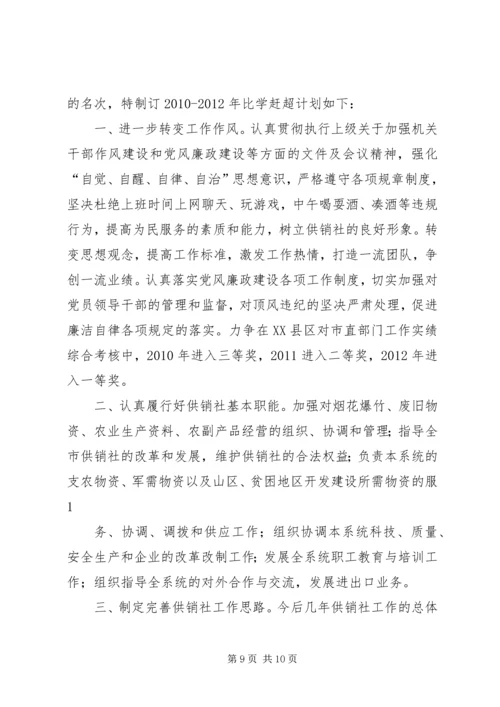 的名次，特制订 2010-2012 年比学赶超计划如下：

一、进一步转变工作作风。认真贯彻执行上级关于加强机关干部作风建设和党风廉政建设等方面的文件及会议精神，强化“自觉、自醒、自律、自治”思想意识，严格遵守各项规章制度，坚决杜绝上班时间上网聊天、玩游戏，中午喝耍酒、凑酒等违规行为，提高为民服务的素质和能力，树立供销社的良好形象。转变思想观念，提高工作标准，激发工作热情，打造一流团队，争创一流业绩。认真落实党风廉政建设各项工作制度，切实加强对党员领导干部的管理和监督，对顶风违纪的坚决严肃处理，促进廉洁自律各项规定的落实。力争在 XX 县区对市直部门工作实绩综合考核中，2010 年进入三等奖，2011 进入二等奖，2012 年进入一等奖。

二、认真履行好供销社基本职能。加强对烟花爆竹、废旧物资、农业生产资料、农副产品经营的组织、协调和管理；指导全市供销社的改革和发展，维护供销社的合法权益；负责本系统的支农物资、军需物资以及山区、贫困地区开发建设所需物资的服

1

务、协调、调拨和供应工作；组织协调本系统科技、质量、安全生产和企业的改革改制工作；发展全系统职工教育与培训工作；组织指导全系统的对外合作与交流，发展进出口业务。

三、制定完善供销社工作思路。今后几年供销社工作的总体

第 9 页 共 10 页